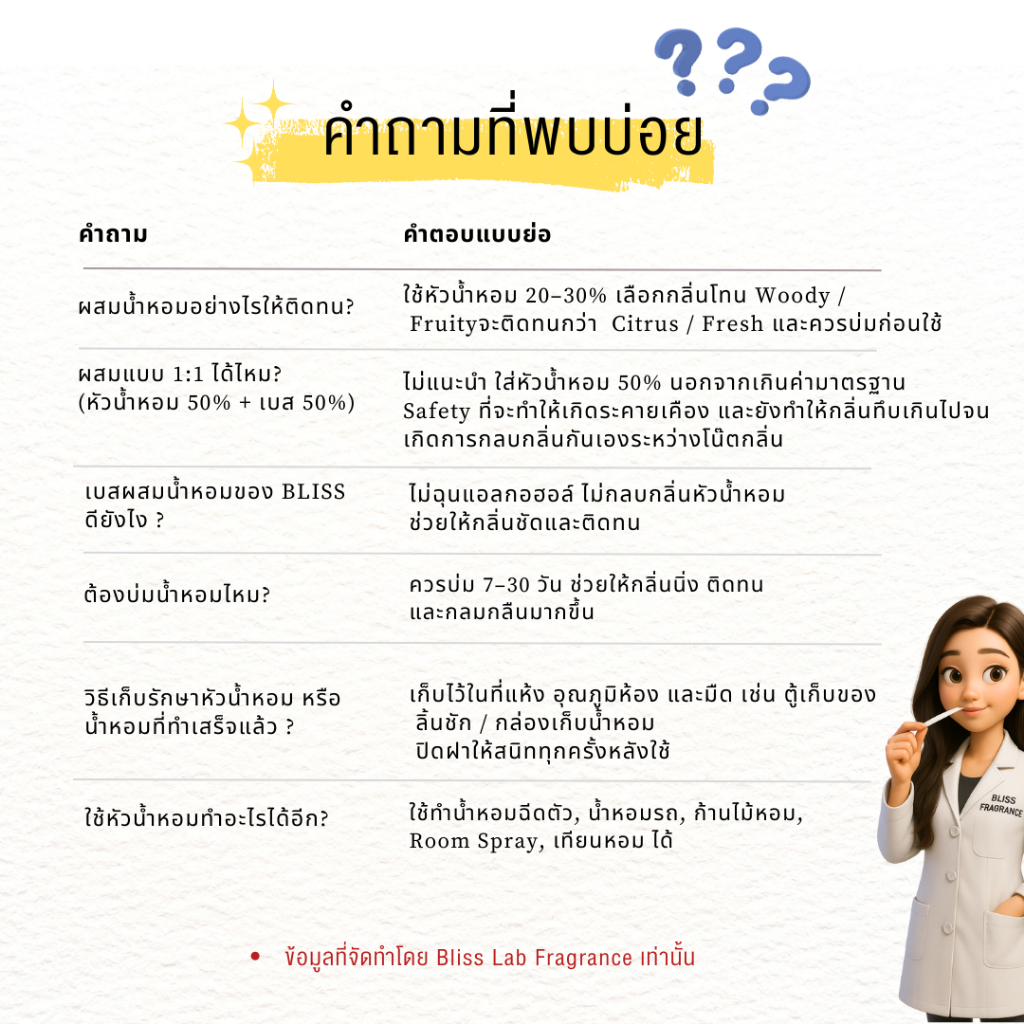 ???

คำถามที่พบบ่อย

| คำถาม | คำตอบแบบย่อ |
|---|---|
| ผสมน้ำหอมอย่างไรให้ติดทน? | ใช้หัวน้ำหอม 20–30% เลือกกลิ่นโทน Woody / Fruityจะติดทนกว่า Citrus / Fresh และควรบ่มก่อนใช้ |
| ผสมแบบ 1:1 ได้ไหม? (หัวน้ำหอม 50% + เบส 50%) | ไม่แนะนำ ใส่หัวน้ำหอม 50% นอกจากเกินค่ามาตรฐาน Safety ที่จะทำให้เกิดระคายเคือง และยังทำให้กลิ่นทึบเกินไปจนเกิดการกลบกลิ่นกันเองระหว่างโน๊ตกลิ่น |
| เบสผสมน้ำหอมของ BLISS ดียังไง ? | ไม่ฉุนแอลกอฮอล์ ไม่กลบกลิ่นหัวน้ำหอม ช่วยให้กลิ่นชัดและติดทน |
| ต้องบ่มน้ำหอมไหม? | ควรบ่ม 7–30 วัน ช่วยให้กลิ่นนิ่ง ติดทน และกลมกลืนมากขึ้น |
| วิธีเก็บรักษาหัวน้ำหอม หรือ น้ำหอมที่ทำเสร็จแล้ว ? | เก็บไว้ในที่แห้ง อุณภูมิห้อง และมืด เช่น ตู้เก็บของ ลิ้นชัก / กล่องเก็บน้ำหอม ปิดฝาให้สนิททุกครั้งหลังใช้ |
| ใช้หัวน้ำหอมทำอะไรได้อีก? | ใช้ทำน้ำหอมฉีดตัว, น้ำหอมรถ, ก้านไม้หอม, Room Spray, เทียนหอม ได้ |

BLISS FRAGRANCE

• ข้อมูลที่จัดทำโดย Bliss Lab Fragrance เท่านั้น